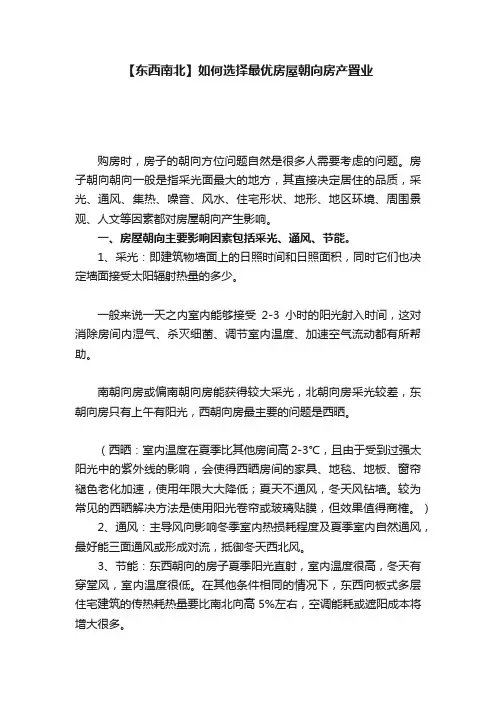 【东西南北】如何选择最优房屋朝向房产置业

购房时，房子的朝向方位问题自然是很多人需要考虑的问题。房子朝向朝向一般是指采光面最大的地方，其直接决定居住的品质，采光、通风、集热、噪音、风水、住宅形状、地形、地区环境、周围景观、人文等因素都对房屋朝向产生影响。

一、房屋朝向主要影响因素包括采光、通风、节能。

1、采光：即建筑物墙面上的日照时间和日照面积，同时它们也决定墙面接受太阳辐射热量的多少。

一般来说一天之内室内能够接受 2-3 小时的阳光射入时间，这对消除房间内湿气、杀灭细菌、调节室内温度、加速空气流动都有所帮助。

南朝向房或偏南朝向房能获得较大采光，北朝向房采光较差，东朝向房只有上午有阳光，西朝向房最主要的问题是西晒。

（西晒：室内温度在夏季比其他房间高 2-3℃，且由于受到过强太阳光中的紫外线的影响，会使得西晒房间的家具、地毯、地板、窗帘褪色老化加速，使用年限大大降低；夏天不通风，冬天风钻墙。较为常见的西晒解决方法是使用阳光卷帘或玻璃贴膜，但效果值得商榷。）

2、通风：主导风向影响冬季室内热损耗程度及夏季室内自然通风，最好能三面通风或形成对流，抵御冬天西北风。

3、节能：东西朝向的房子夏季阳光直射，室内温度很高，冬天有穿堂风，室内温度很低。在其他条件相同的情况下，东西向板式多层住宅建筑的传热耗热量要比南北向高 5%左右，空调能耗或遮阳成本将增大很多。